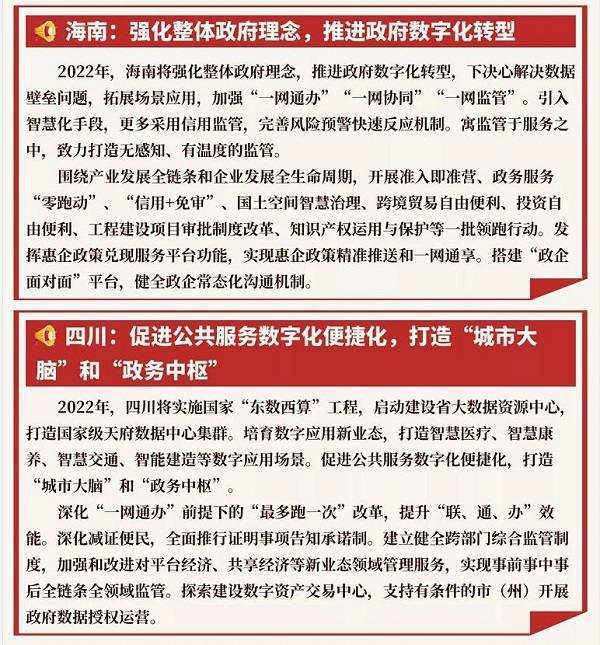 海南：强化整体政府理念，推进政府数字化转型

2022年，海南将强化整体政府理念，推进政府数字化转型，下决心解决数据壁垒问题，拓展场景应用，加强“一网通办”“一网协同”“一网监管”。引入智慧化手段，更多采用信用监管，完善风险预警快速反应机制。寓监管于服务之中，致力打造无感知、有温度的监管。

围绕产业发展全链条和企业发展全生命周期，开展准入即准营、政务服务“零跑动”、“信用+免审”、国土空间智慧治理、跨境贸易自由便利、投资自由便利、工程建设项目审批制度改革、知识产权运用与保护等一批领跑行动。发挥惠企政策兑现服务平台功能，实现惠企政策精准推送和一网通享。搭建“政企面对面”平台，健全政企常态化沟通机制。

四川：促进公共服务数字化便捷化，打造“城市大脑”和“政务中枢”

2022年，四川将实施国家“东数西算”工程，启动建设省大数据资源中心，打造国家级天府数据中心集群。培育数字应用新业态，打造智慧医疗、智慧康养、智慧交通、智能建造等数字应用场景。促进公共服务数字化便捷化，打造“城市大脑”和“政务中枢”。

深化“一网通办”前提下的“最多跑一次”改革，提升“联、通、办”效能。深化减证便民，全面推行证明事项告知承诺制。建立健全跨部门综合监管制度，加强和改进对平台经济、共享经济等新业态领域管理服务，实现事前事中事后全链条全领域监管。探索建设数字资产交易中心，支持有条件的市（州）开展政府数据授权运营。